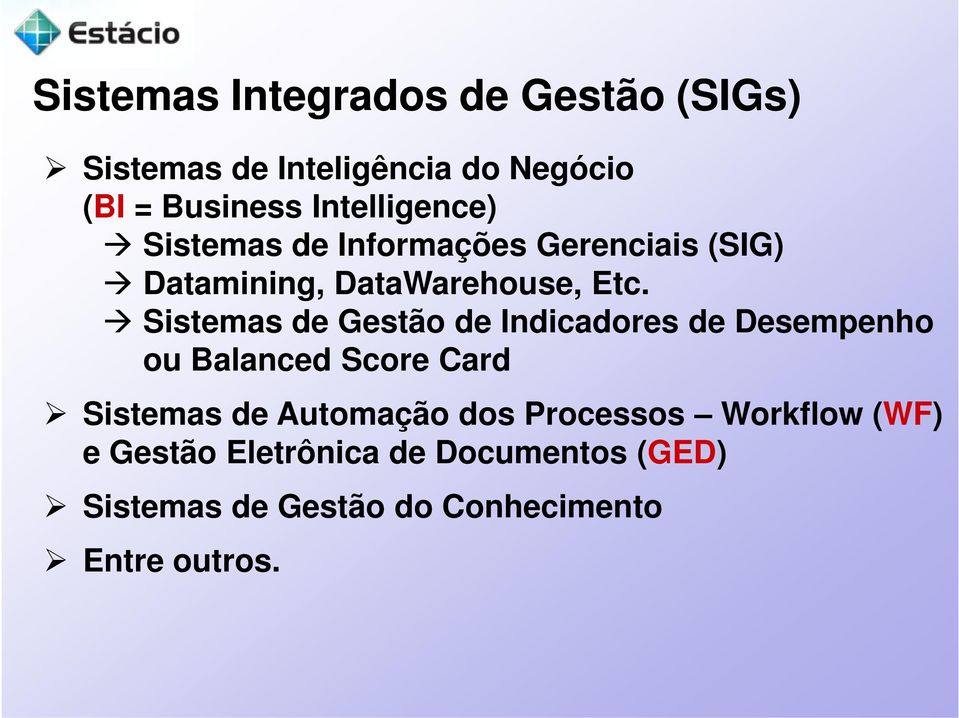 Estácio

Sistemas Integrados de Gestão (SIGs)

➢ Sistemas de Inteligência do Negócio (BI = Business Intelligence)
→ Sistemas de Informações Gerenciais (SIG)
→ Datamining, DataWarehouse, Etc.
→ Sistemas de Gestão de Indicadores de Desempenho ou Balanced Score Card

➢ Sistemas de Automação dos Processos – Workflow (WF) e Gestão Eletrônica de Documentos (GED)

➢ Sistemas de Gestão do Conhecimento

➢ Entre outros.